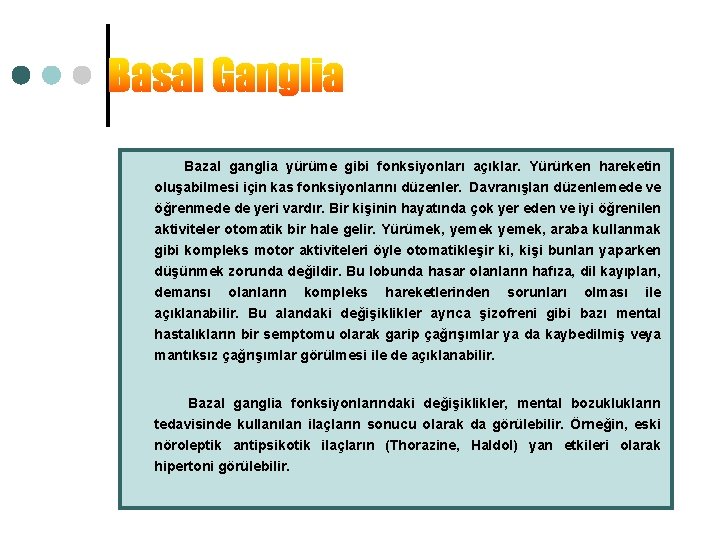 Basal Ganglia

Bazal ganglia yürüme gibi fonksiyonları açıklar. Yürürken hareketin oluşabilmesi için kas fonksiyonlarını düzenler. Davranışları düzenlemede ve öğrenmede de yeri vardır. Bir kişinin hayatında çok yer eden ve iyi öğrenilen aktiviteler otomatik bir hale gelir. Yürümek, yemek yemek, araba kullanmak gibi kompleks motor aktiviteleri öyle otomatikleşir ki, kişi bunları yaparken düşünmek zorunda değildir. Bu lobunda hasar olanların hafıza, dil kayıpları, demansı olanların kompleks hareketlerinden sorunları olması ile açıklanabilir. Bu alandaki değişiklikler ayrıca şizofreni gibi bazı mental hastalıkların bir semptomu olarak garip çağrışımlar ya da kaybedilmiş veya mantıksız çağrışımlar görülmesi ile de açıklanabilir.

Bazal ganglia fonksiyonlarındaki değişiklikler, mental bozuklukların tedavisinde kullanılan ilaçların sonucu olarak da görülebilir. Örneğin, eski nöroleptik antipsikotik ilaçların (Thorazine, Haldol) yan etkileri olarak hipertoni görülebilir.